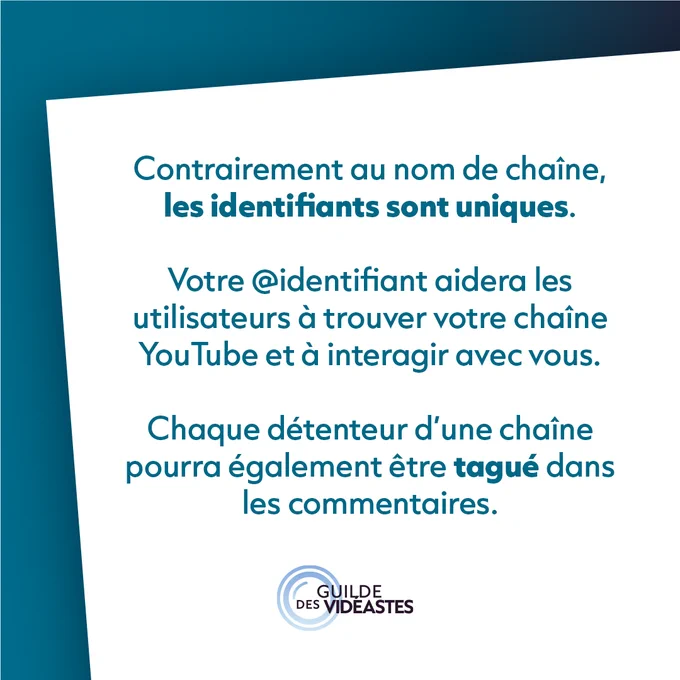 Contrairement au nom de chaîne, les identifiants sont uniques.

Votre @identifiant aidera les utilisateurs à trouver votre chaîne YouTube et à interagir avec vous.

Chaque détenteur d'une chaîne pourra également être tagué dans les commentaires.

GUILDE
DES VIDÉASTES